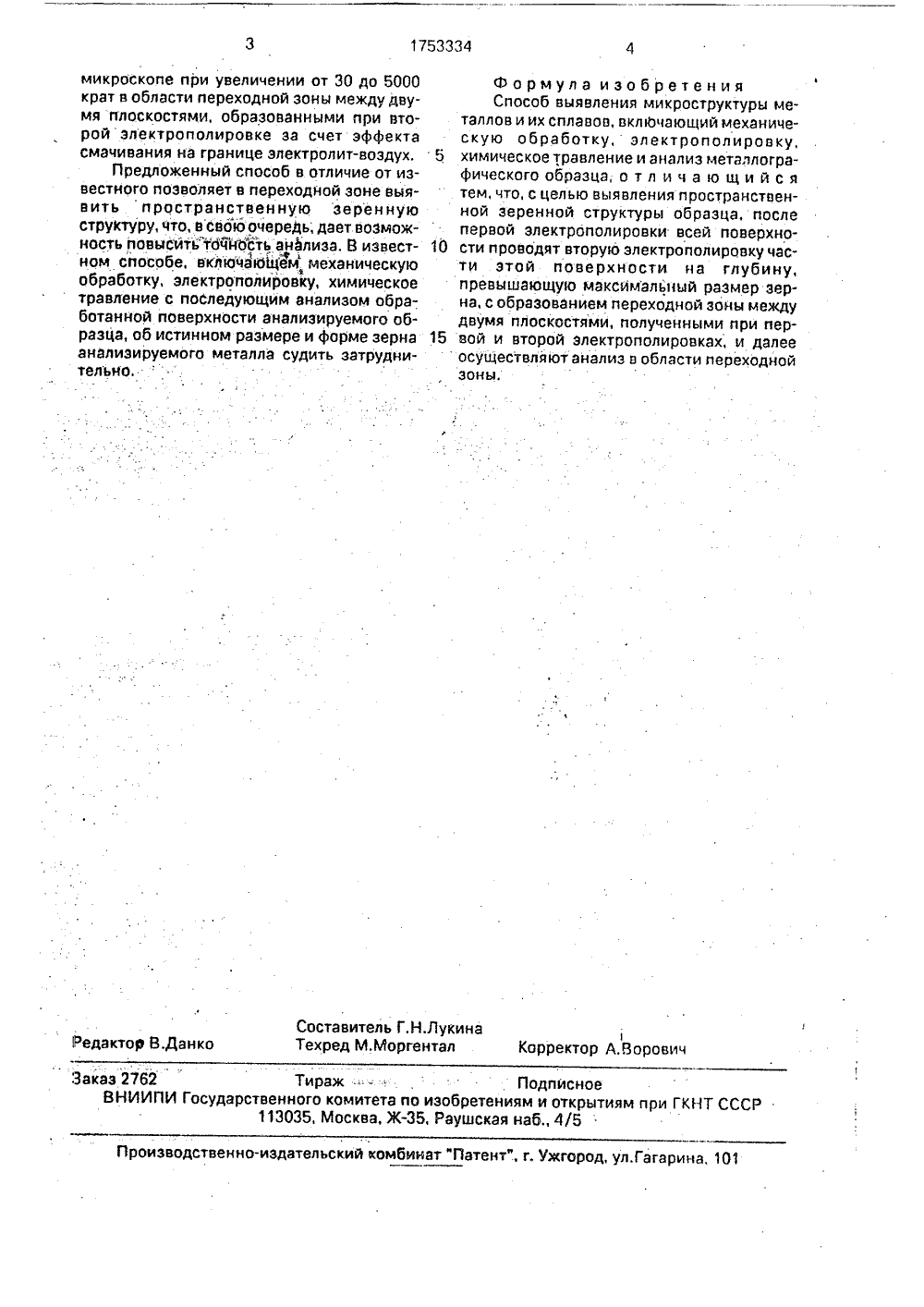 3 1753334 4

микроскопе при увеличении от 30 до 5000 крат в области переходной зоны между двумя плоскостями, образованными при второй электрополировке за счет эффекта смачивания на границе электролит-воздух.

Предложенный способ в отличие от известного позволяет в переходной зоне выявить пространственную зеренную структуру, что, в свою очередь, дает возможность повысить точность анализа. В известном способе, включающем механическую обработку, электрополировку, химическое травление с последующим анализом обработанной поверхности анализируемого образца, об истинном размере и форме зерна анализируемого металла судить затруднительно.

5

10

15

Формула изобретения

Способ выявления микроструктуры металлов и их сплавов, включающий механическую обработку, электрополировку, химическое травление и анализ металлографического образца, отличающийся тем, что, с целью выявления пространственной зеренной структуры образца, после первой электрополировки всей поверхности проводят вторую электрополировку части этой поверхности на глубину, превышающую максимальный размер зерна, с образованием переходной зоны между двумя плоскостями, полученными при первой и второй электрополировках, и далее осуществляют анализ в области переходной зоны.

Редактор В.Данко Составитель Г.Н.Лукина Техред М.Моргентал Корректор А.Ворович

Заказ 2762 Тираж Подписное
ВНИИПИ Государственного комитета по изобретениям и открытиям при ГКНТ СССР
113035, Москва, Ж-35, Раушская наб., 4/5

Производственно-издательский комбинат "Патент", г. Ужгород, ул.Гагарина, 101